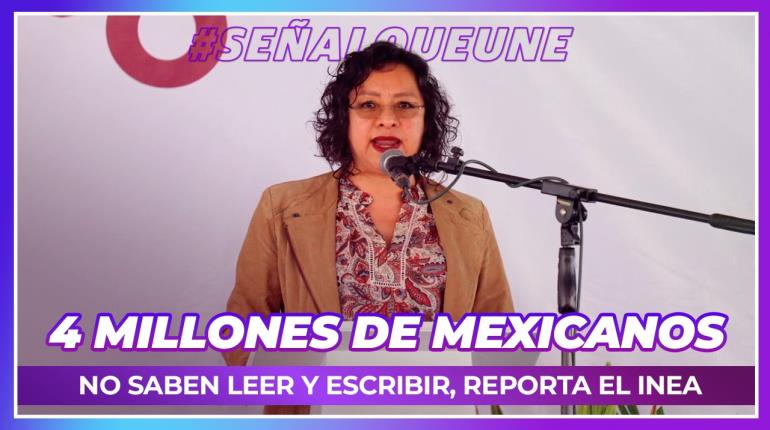 #SEÑALQUEUNE

4 MILLONES DE MEXICANOS

NO SABEN LEER Y ESCRIBIR, REPORTA EL INEA